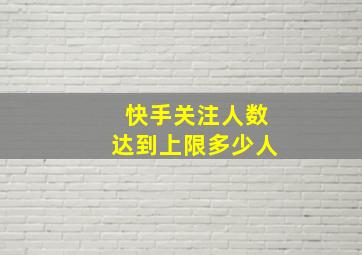 快手关注人数
达到上限多少人